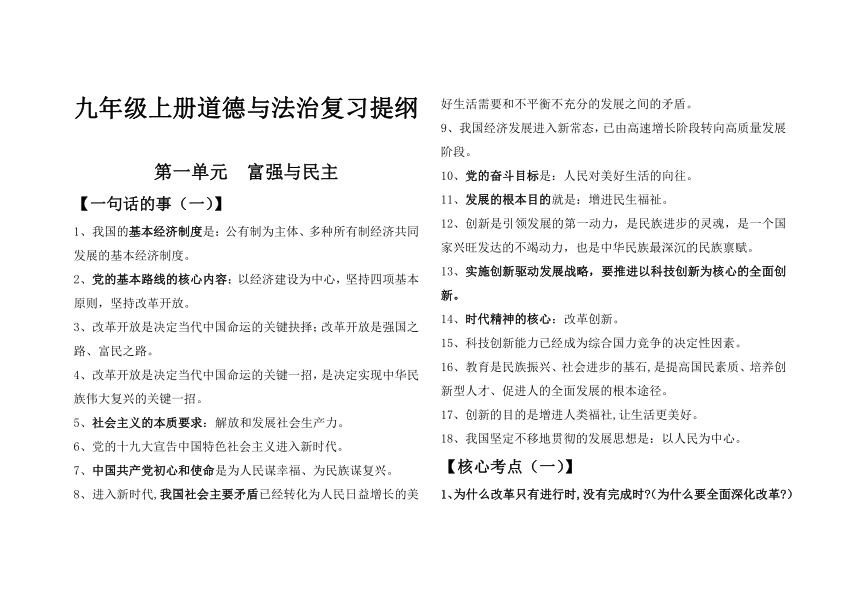 九年级上册道德与法治复习提纲

第一单元　富强与民主

【一句话的事（一）】

1、我国的基本经济制度是：公有制为主体、多种所有制经济共同发展的基本经济制度。

2、党的基本路线的核心内容：以经济建设为中心，坚持四项基本原则，坚持改革开放。

3、改革开放是决定当代中国命运的关键抉择；改革开放是强国之路、富民之路。

4、改革开放是决定当代中国命运的关键一招，是决定实现中华民族伟大复兴的关键一招。

5、社会主义的本质要求：解放和发展社会生产力。

6、党的十九大宣告中国特色社会主义进入新时代。

7、中国共产党初心和使命是为人民谋幸福、为民族谋复兴。

8、进入新时代，我国社会主要矛盾已经转化为人民日益增长的美好生活需要和不平衡不充分的发展之间的矛盾。

9、我国经济发展进入新常态，已由高速增长阶段转向高质量发展阶段。

10、党的奋斗目标是：人民对美好生活的向往。

11、发展的根本目的就是：增进民生福祉。

12、创新是引领发展的第一动力，是民族进步的灵魂，是一个国家兴旺发达的不竭动力，也是中华民族最深沉的民族禀赋。

13、实施创新驱动发展战略，要推进以科技创新为核心的全面创新。

14、时代精神的核心：改革创新。

15、科技创新能力已经成为综合国力竞争的决定性因素。

16、教育是民族振兴、社会进步的基石，是提高国民素质、培养创新型人才、促进人的全面发展的根本途径。

17、创新的目的是增进人类福祉，让生活更美好。

18、我国坚定不移地贯彻的发展思想是：以人民为中心。

【核心考点（一）】

1、为什么改革只有进行时，没有完成时?(为什么要全面深化改革?)